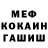 МЕФ
КОКАИН
ГАШИШ